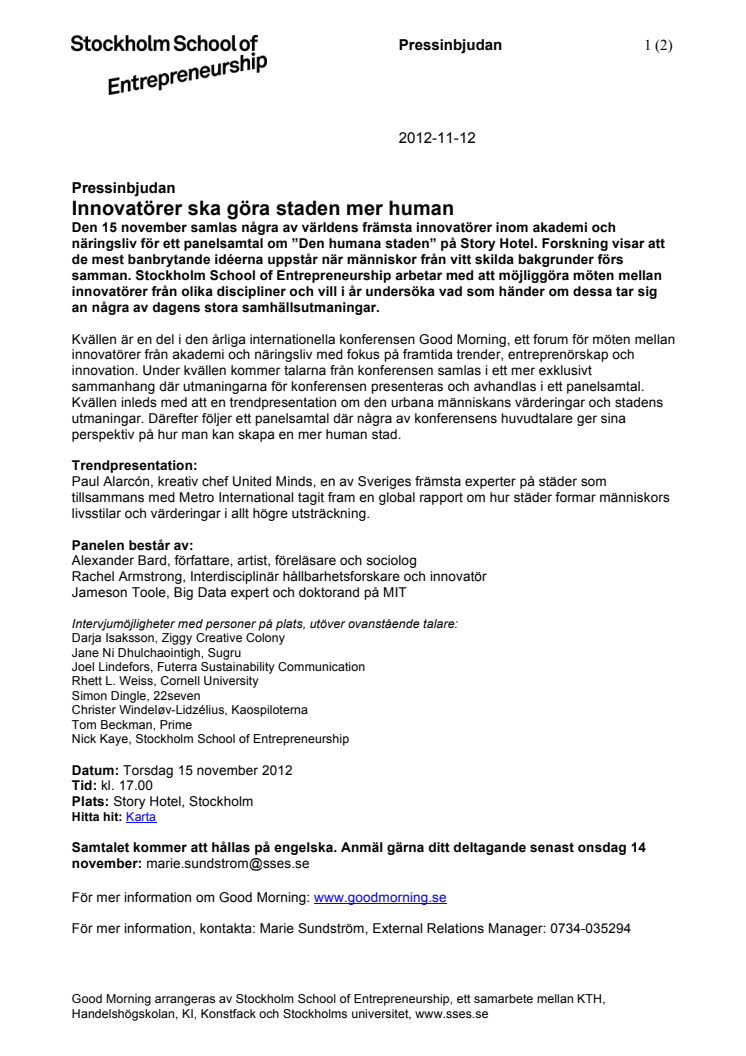 Stockholm School of Entrepreneurship

Pressinbjudan

1 (2)

2012-11-12

Pressinbjudan
Innovatörer ska göra staden mer human
Den 15 november samlas några av världens främsta innovatörer inom akademi och näringsliv för ett panelsamtal om ”Den humana staden” på Story Hotel. Forskning visar att de mest banbrytande idéerna uppstår när människor från vitt skilda bakgrunder förs samman. Stockholm School of Entrepreneurship arbetar med att möjliggöra möten mellan innovatörer från olika discipliner och vill i år undersöka vad som händer om dessa tar sig an några av dagens stora samhällsutmaningar.

Kvällen är en del i den årliga internationella konferensen Good Morning, ett forum för möten mellan innovatörer från akademi och näringsliv med fokus på framtida trender, entreprenörskap och innovation. Under kvällen kommer talarna från konferensen samlas i ett mer exklusivt sammanhang där utmaningarna för konferensen presenteras och avhandlas i ett panelsamtal. Kvällen inleds med att en trendpresentation om den urbana människans värderingar och stadens utmaningar. Därefter följer ett panelsamtal där några av konferensens huvudtalare ger sina perspektiv på hur man kan skapa en mer human stad.

Trendpresentation:
Paul Alarcón, kreativ chef United Minds, en av Sveriges främsta experter på städer som tillsammans med Metro International tagit fram en global rapport om hur städer formar människors livsstilar och värderingar i allt högre utsträckning.

Panelen består av:
Alexander Bard, författare, artist, föreläsare och sociolog
Rachel Armstrong, Interdisciplinär hållbarhetsforskare och innovatör
Jameson Toole, Big Data expert och doktorand på MIT

Intervjumöjligheter med personer på plats, utöver ovanstående talare:
Darja Isaksson, Ziggy Creative Colony
Jane Ni Dhulchaointigh, Sugru
Joel Lindefors, Futerra Sustainability Communication
Rhett L. Weiss, Cornell University
Simon Dingle, 22seven
Christer Windeløv-Lidzélius, Kaospiloterna
Tom Beckman, Prime
Nick Kaye, Stockholm School of Entrepreneurship

Datum: Torsdag 15 november 2012
Tid: kl. 17.00
Plats: Story Hotel, Stockholm
Hitta hit: Karta

Samtalet kommer att hållas på engelska. Anmäl gärna ditt deltagande senast onsdag 14 november: marie.sundstrom@sses.se

För mer information om Good Morning: www.goodmorning.se

För mer information, kontakta: Marie Sundström, External Relations Manager: 0734-035294

Good Morning arrangeras av Stockholm School of Entrepreneurship, ett samarbete mellan KTH, Handelshögskolan, KI, Konstfack och Stockholms universitet, www.sses.se